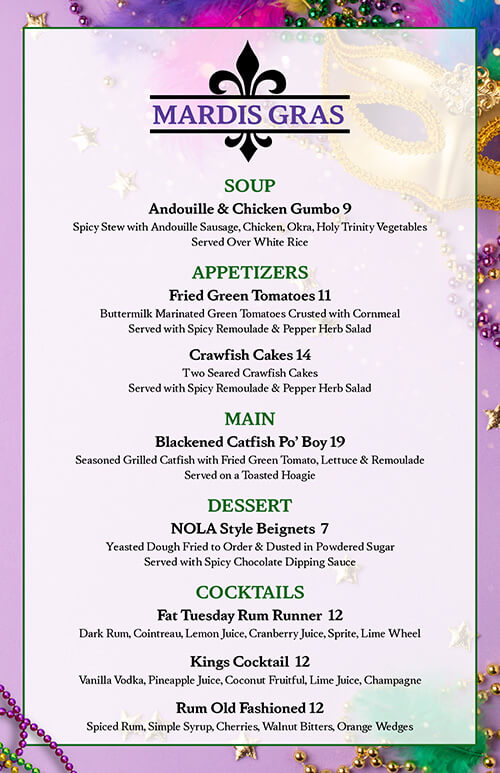 MARDIS GRAS

SOUP

Andouille & Chicken Gumbo 9
Spicy Stew with Andouille Sausage, Chicken, Okra, Holy Trinity Vegetables
Served Over White Rice

APPETIZERS

Fried Green Tomatoes 11
Buttermilk Marinated Green Tomatoes Crusted with Cornmeal
Served with Spicy Remoulade & Pepper Herb Salad

Crawfish Cakes 14
Two Seared Crawfish Cakes
Served with Spicy Remoulade & Pepper Herb Salad

MAIN

Blackened Catfish Po' Boy 19
Seasoned Grilled Catfish with Fried Green Tomato, Lettuce & Remoulade
Served on a Toasted Hoagie

DESSERT

NOLA Style Beignets 7
Yeasted Dough Fried to Order & Dusted in Powdered Sugar
Served with Spicy Chocolate Dipping Sauce

COCKTAILS

Fat Tuesday Rum Runner 12
Dark Rum, Cointreau, Lemon Juice, Cranberry Juice, Sprite, Lime Wheel

Kings Cocktail 12
Vanilla Vodka, Pineapple Juice, Coconut Fruitful, Lime Juice, Champagne

Rum Old Fashioned 12
Spiced Rum, Simple Syrup, Cherries, Walnut Bitters, Orange Wedges